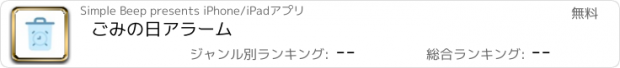 Simple Beep presents iPhone/iPadアプリ
無料
ごみの日アラーム
ジャンル別ランキング: --
総合ランキング: --